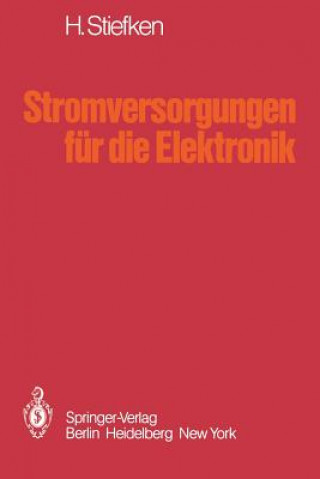 H. Stiefken

Stromversorgungen für die Elektronik

Springer-Verlag
Berlin Heidelberg New York